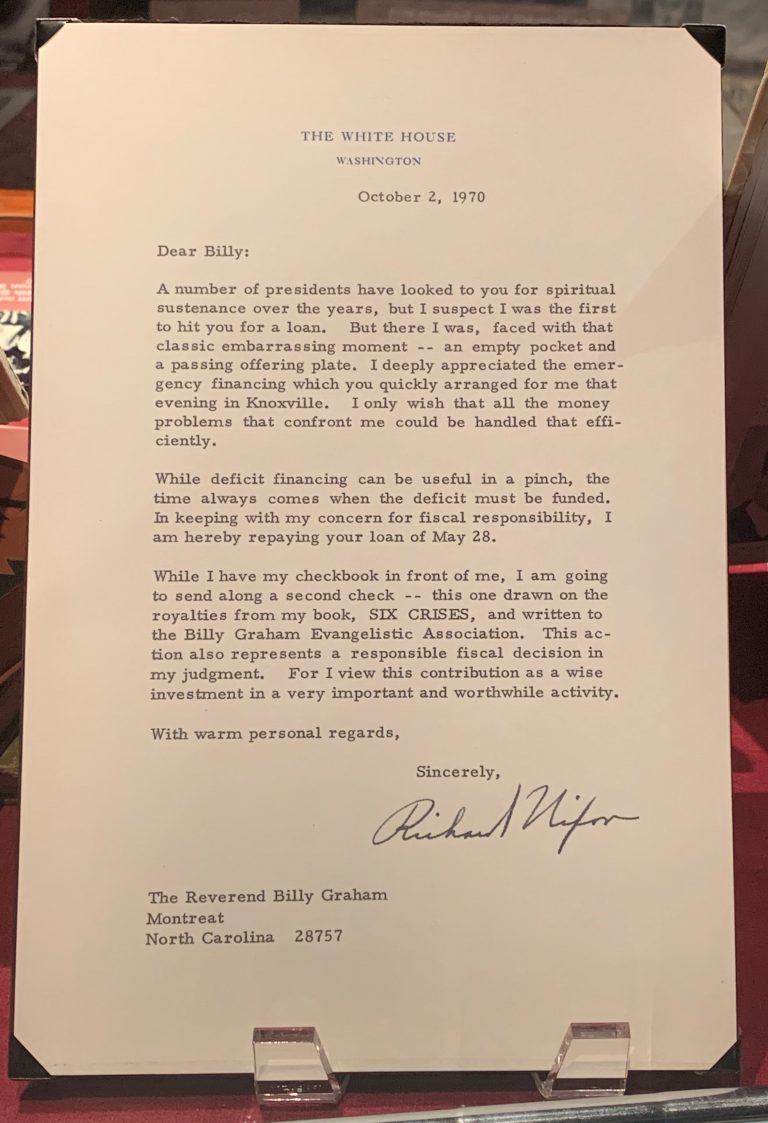 THE WHITE HOUSE
WASHINGTON

October 2, 1970

Dear Billy:

A number of presidents have looked to you for spiritual sustenance over the years, but I suspect I was the first to hit you for a loan. But there I was, faced with that classic embarrassing moment -- an empty pocket and a passing offering plate. I deeply appreciated the emergency financing which you quickly arranged for me that evening in Knoxville. I only wish that all the money problems that confront me could be handled that efficiently.

While deficit financing can be useful in a pinch, the time always comes when the deficit must be funded. In keeping with my concern for fiscal responsibility, I am hereby repaying your loan of May 28.

While I have my checkbook in front of me, I am going to send along a second check -- this one drawn on the royalties from my book, SIX CRISES, and written to the Billy Graham Evangelistic Association. This action also represents a responsible fiscal decision in my judgment. For I view this contribution as a wise investment in a very important and worthwhile activity.

With warm personal regards,

Sincerely,

Richard Nixon

The Reverend Billy Graham
Montreat
North Carolina 28757